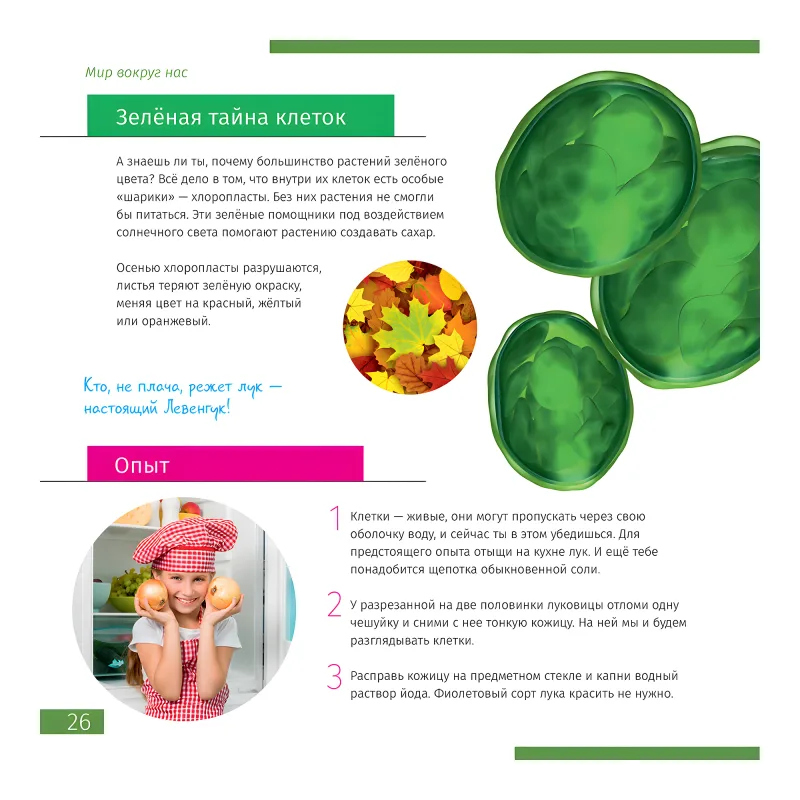 Мир вокруг нас

Зелёная тайна клеток

А знаешь ли ты, почему большинство растений зелёного цвета? Всё дело в том, что внутри их клеток есть особые «шарики» — хлоропласты. Без них растения не смогли бы питаться. Эти зелёные помощники под воздействием солнечного света помогают растению создавать сахар.

Осенью хлоропласты разрушаются, листья теряют зелёную окраску, меняя цвет на красный, жёлтый или оранжевый.

Кто, не плача, режет лук — настоящий Левенгук!

Опыт

1 Клетки — живые, они могут пропускать через свою оболочку воду, и сейчас ты в этом убедишься. Для предстоящего опыта отыщи на кухне лук. И ещё тебе понадобится щепотка обыкновенной соли.

2 У разрезанной на две половинки луковицы отломи одну чешуйку и сними с нее тонкую кожицу. На ней мы и будем разглядывать клетки.

3 Расправь кожицу на предметном стекле и капни водный раствор йода. Фиолетовый сорт лука красить не нужно.

26